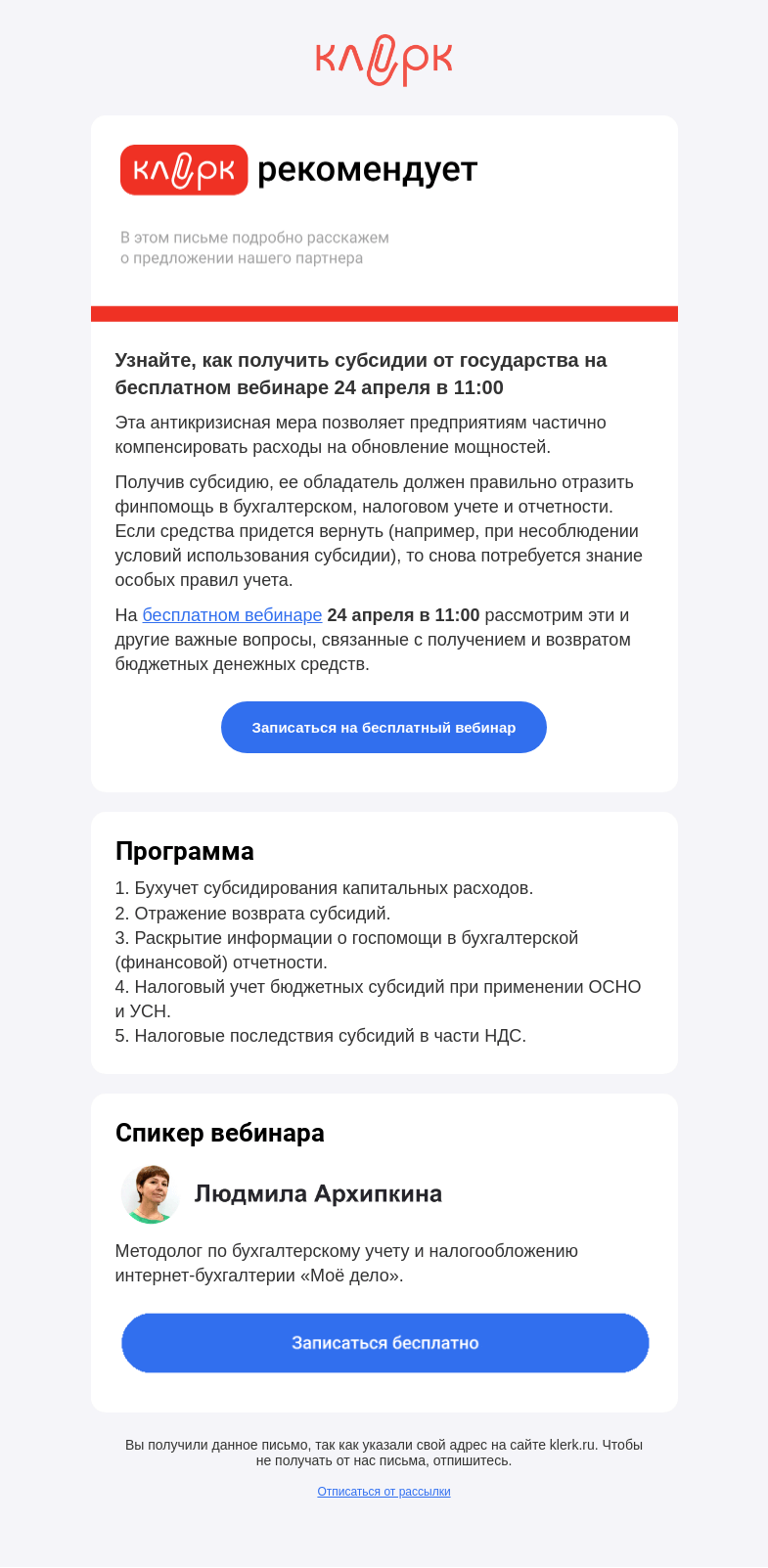 клерк

клерк рекомендует

В этом письме подробно расскажем о предложении нашего партнера

Узнайте, как получить субсидии от государства на бесплатном вебинаре 24 апреля в 11:00

Эта антикризисная мера позволяет предприятиям частично компенсировать расходы на обновление мощностей.

Получив субсидию, ее обладатель должен правильно отразить финпомощь в бухгалтерском, налоговом учете и отчетности. Если средства придется вернуть (например, при несоблюдении условий использования субсидии), то снова потребуется знание особых правил учета.

На бесплатном вебинаре 24 апреля в 11:00 рассмотрим эти и другие важные вопросы, связанные с получением и возвратом бюджетных денежных средств.

Записаться на бесплатный вебинар

Программа

1. Бухучет субсидирования капитальных расходов.
2. Отражение возврата субсидий.
3. Раскрытие информации о госпомощи в бухгалтерской (финансовой) отчетности.
4. Налоговый учет бюджетных субсидий при применении ОСНО и УСН.
5. Налоговые последствия субсидий в части НДС.

Спикер вебинара

Людмила Архипкина

Методолог по бухгалтерскому учету и налогообложению интернет-бухгалтерии «Моё дело».

Записаться бесплатно

Вы получили данное письмо, так как указали свой адрес на сайте klerk.ru. Чтобы не получать от нас письма, отпишитесь.

Отписаться от рассылки